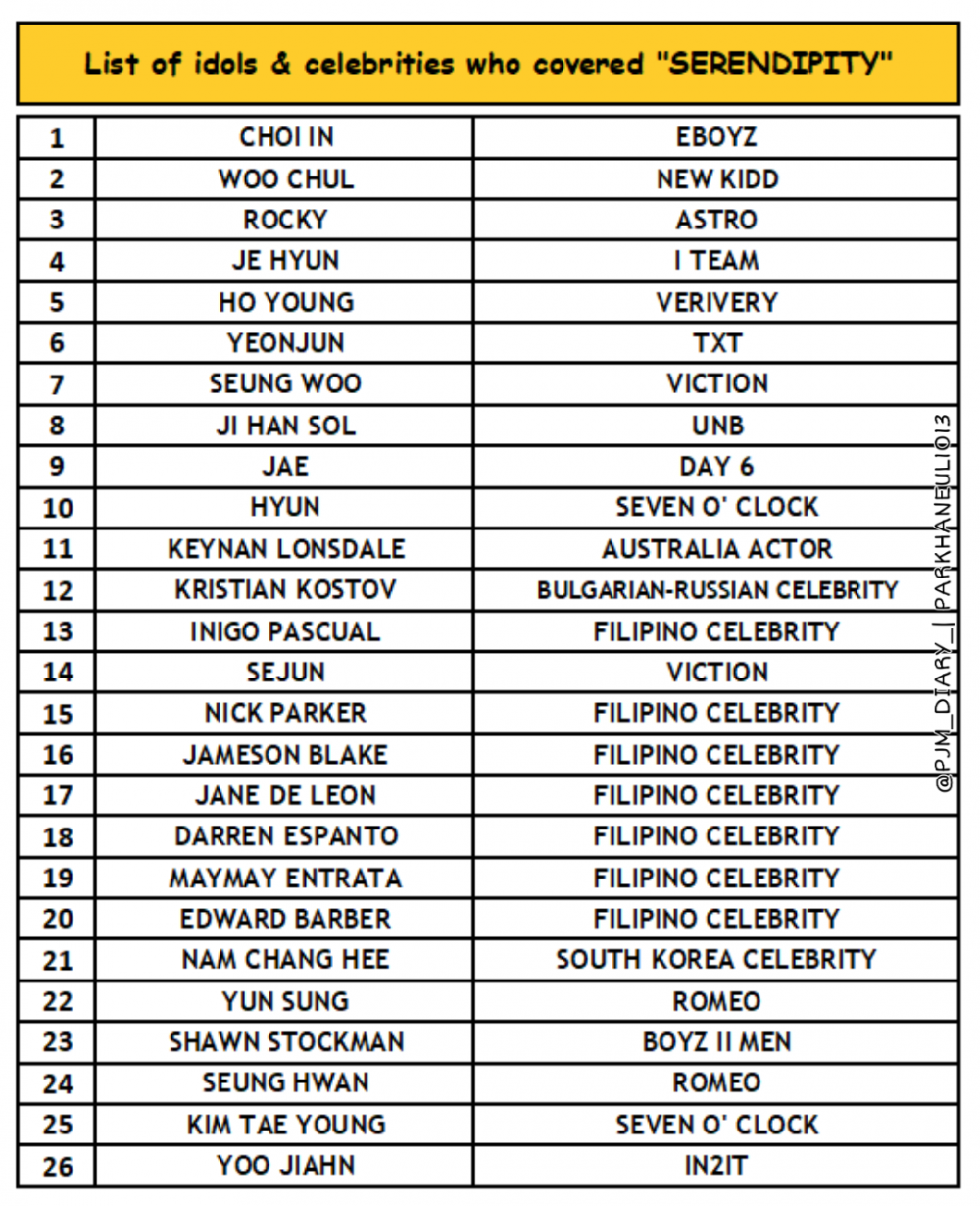 List of idols & celebrities who covered "SERENDIPITY"

| 1 | CHOI IN | EBOYZ |
|---|---|---|
| 2 | WOO CHUL | NEW KIDD |
| 3 | ROCKY | ASTRO |
| 4 | JE HYUN | I TEAM |
| 5 | HO YOUNG | VERIVERY |
| 6 | YEONJUN | TXT |
| 7 | SEUNG WOO | VICTION |
| 8 | JI HAN SOL | UNB |
| 9 | JAE | DAY 6 |
| 10 | HYUN | SEVEN O' CLOCK |
| 11 | KEYNAN LONSDALE | AUSTRALIA ACTOR |
| 12 | KRISTIAN KOSTOV | BULGARIAN-RUSSIAN CELEBRITY |
| 13 | INIGO PASCUAL | FILIPINO CELEBRITY |
| 14 | SEJUN | VICTION |
| 15 | NICK PARKER | FILIPINO CELEBRITY |
| 16 | JAMESON BLAKE | FILIPINO CELEBRITY |
| 17 | JANE DE LEON | FILIPINO CELEBRITY |
| 18 | DARREN ESPANTO | FILIPINO CELEBRITY |
| 19 | MAYMAY ENTRATA | FILIPINO CELEBRITY |
| 20 | EDWARD BARBER | FILIPINO CELEBRITY |
| 21 | NAM CHANG HEE | SOUTH KOREA CELEBRITY |
| 22 | YUN SUNG | ROMEO |
| 23 | SHAWN STOCKMAN | BOYZ II MEN |
| 24 | SEUNG HWAN | ROMEO |
| 25 | KIM TAE YOUNG | SEVEN O' CLOCK |
| 26 | YOO JIAHN | IN2IT |

@PJM_DIARY_| PARKHANEUL1013